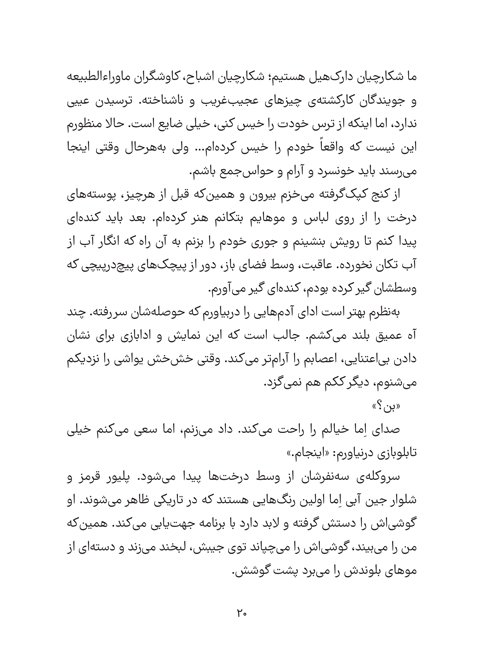 ما شکارچیان دارک‌هیل هستیم؛ شکارچیان اشباح، کاوشگران ماوراءالطبیعه و جویندگان کارکشته‌ی چیزهای عجیب‌غریب و ناشناخته. ترسیدن عیبی ندارد، اما اینکه از ترس خودت را خیس کنی، خیلی ضایع است. حالا منظورم این نیست که واقعاً خودم را خیس کرده‌ام... ولی به‌هرحال وقتی اینجا می‌رسند باید خونسرد و آرام و حواس‌جمع باشم.

از کنج کپک‌گرفته می‌خزم بیرون و همین‌که قبل از هرچیز، پوسته‌های درخت را از روی لباس و موهایم بتکانم هنر کرده‌ام. بعد باید کنده‌ای پیدا کنم تا رویش بنشینم و جوری خودم را بزنم به آن راه که انگار آب از آب تکان نخورده. عاقبت، وسط فضای باز، دور از پیچک‌های پیچ‌درپیچی که وسطشان گیر کرده بودم، کنده‌ای گیر می‌آورم.

به‌نظرم بهتر است ادای آدم‌هایی را دربیاورم که حوصله‌شان سررفته. چند آه عمیق بلند می‌کشم. جالب است که این نمایش و ادابازی برای نشان دادن بی‌اعتنایی، اعصابم را آرام‌تر می‌کند. وقتی خش‌خش یواشی را نزدیکم می‌شنوم، دیگر ککم هم نمی‌گزد.

«بن؟»

صدای اِما خیالم را راحت می‌کند. داد می‌زنم، اما سعی می‌کنم خیلی تابلوبازی درنیاورم: «اینجام.»

سروکله‌ی سه‌نفرشان از وسط درخت‌ها پیدا می‌شود. پلیور قرمز و شلوار جین آبی اِما اولین رنگ‌هایی هستند که در تاریکی ظاهر می‌شوند. او گوشی‌اش را دستش گرفته و لابد دارد با برنامه جهت‌یابی می‌کند. همین‌که من را می‌بیند، گوشی‌اش را می‌چپاند توی جیبش، لبخند می‌زند و دسته‌ای از موهای بلوندش را می‌برد پشت گوشش.

۲۰